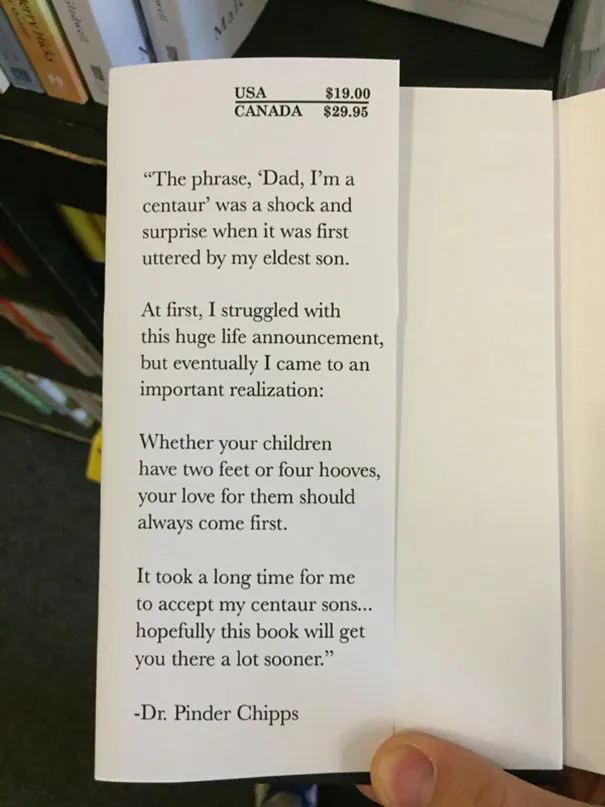 USA $19.00
CANADA $29.95

"The phrase, 'Dad, I'm a centaur' was a shock and surprise when it was first uttered by my eldest son.

At first, I struggled with this huge life announcement, but eventually I came to an important realization:

Whether your children have two feet or four hooves, your love for them should always come first.

It took a long time for me to accept my centaur sons... hopefully this book will get you there a lot sooner."

-Dr. Pinder Chipps